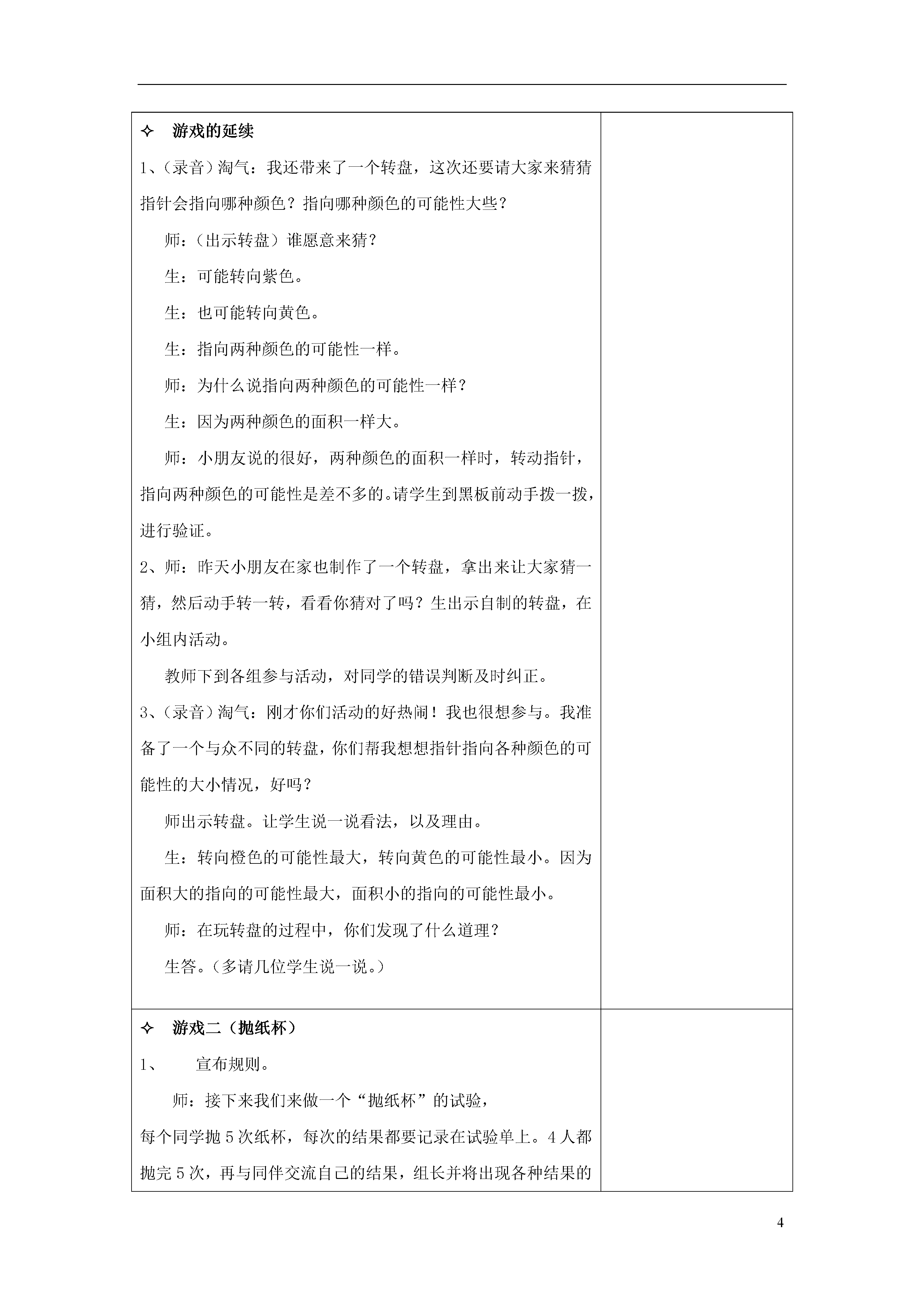 ✧ 游戏的延续

1、(录音)淘气：我还带来了一个转盘，这次还要请大家来猜猜指针会指向哪种颜色？指向哪种颜色的可能性大些？

师：(出示转盘）谁愿意来猜？

生：可能转向紫色。

生：也可能转向黄色。

生：指向两种颜色的可能性一样。

师：为什么说指向两种颜色的可能性一样？

生：因为两种颜色的面积一样大。

师：小朋友说的很好，两种颜色的面积一样时，转动指针，指向两种颜色的可能性是差不多的。请学生到黑板前动手拨一拨，进行验证。

2、师：昨天小朋友在家也制作了一个转盘，拿出来让大家猜一猜，然后动手转一转，看看你猜对了吗？生出示自制的转盘，在小组内活动。

教师下到各组参与活动，对同学的错误判断及时纠正。

3、(录音)淘气：刚才你们活动的好热闹！我也很想参与。我准备了一个与众不同的转盘，你们帮我想想指针指向各种颜色的可能性的大小情况，好吗？

师出示转盘。让学生说一说看法，以及理由。

生：转向橙色的可能性最大，转向黄色的可能性最小。因为面积大的指向的可能性最大，面积小的指向的可能性最小。

师：在玩转盘的过程中，你们发现了什么道理？

生答。(多请几位学生说一说。)

✧ 游戏二（抛纸杯）

1、 宣布规则。

师：接下来我们来做一个“抛纸杯”的试验，

每个同学抛 5 次纸杯，每次的结果都要记录在试验单上。4 人都抛完 5 次，再与同伴交流自己的结果，组长并将出现各种结果的

4